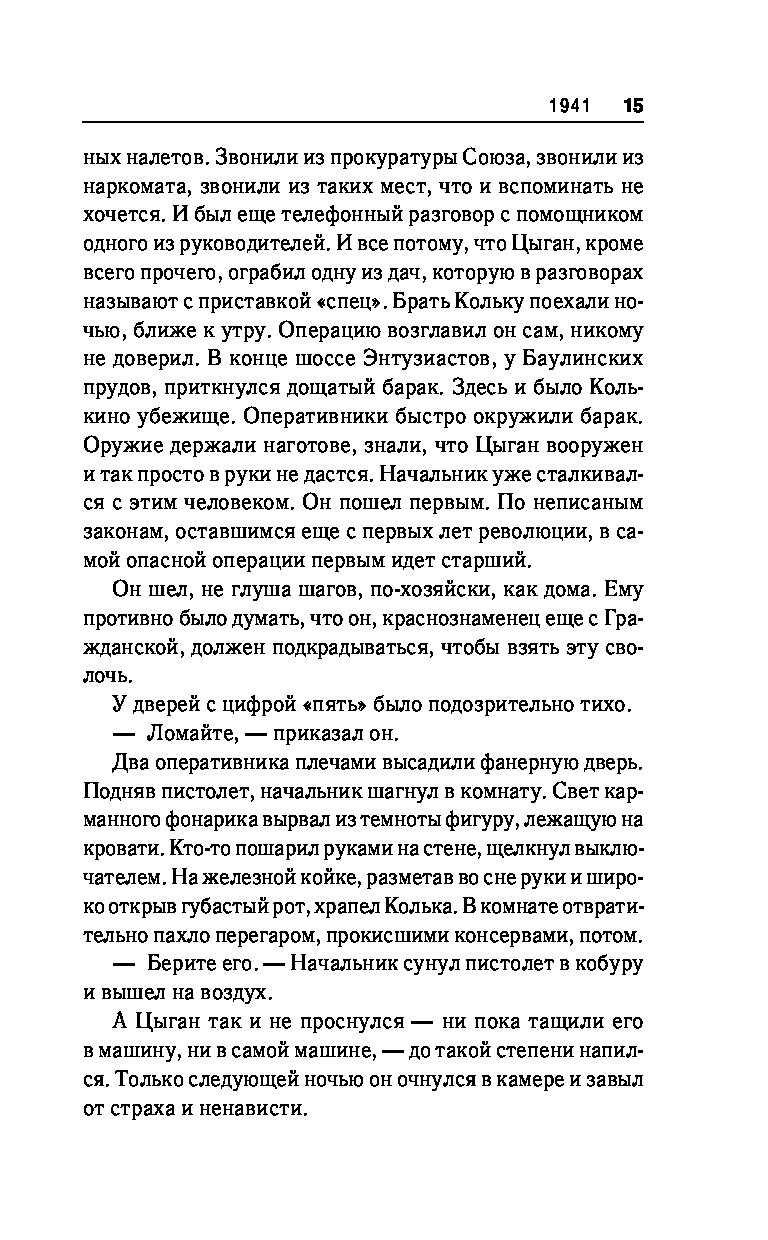 1941 15

ных налетов. Звонили из прокуратуры Союза, звонили из наркомата, звонили из таких мест, что и вспоминать не хочется. И был еще телефонный разговор с помощником одного из руководителей. И все потому, что Цыган, кроме всего прочего, ограбил одну из дач, которую в разговорах называют с приставкой «спец». Брать Кольку поехали ночью, ближе к утру. Операцию возглавил он сам, никому не доверил. В конце шоссе Энтузиастов, у Баулинских прудов, приткнулся дощатый барак. Здесь и было Колькино убежище. Оперативники быстро окружили барак. Оружие держали наготове, знали, что Цыган вооружен и так просто в руки не дастся. Начальник уже сталкивался с этим человеком. Он пошел первым. По неписаным законам, оставшимся еще с первых лет революции, в самой опасной операции первым идет старший.

Он шел, не глуша шагов, по-хозяйски, как дома. Ему противно было думать, что он, краснознаменец еще с Гражданской, должен подкрадываться, чтобы взять эту сволочь.

У дверей с цифрой «пять» было подозрительно тихо.

— Ломайте, — приказал он.

Два оперативника плечами высадили фанерную дверь. Подняв пистолет, начальник шагнул в комнату. Свет карманного фонарика вырвал из темноты фигуру, лежащую на кровати. Кто-то пошарил руками на стене, щелкнул выключателем. На железной койке, разметав во сне руки и широко открыв губастый рот, храпел Колька. В комнате отвратительно пахло перегаром, прокисшими консервами, потом.

— Берите его. — Начальник сунул пистолет в кобуру и вышел на воздух.

А Цыган так и не проснулся — ни пока тащили его в машину, ни в самой машине, — до такой степени напился. Только следующей ночью он очнулся в камере и завыл от страха и ненависти.